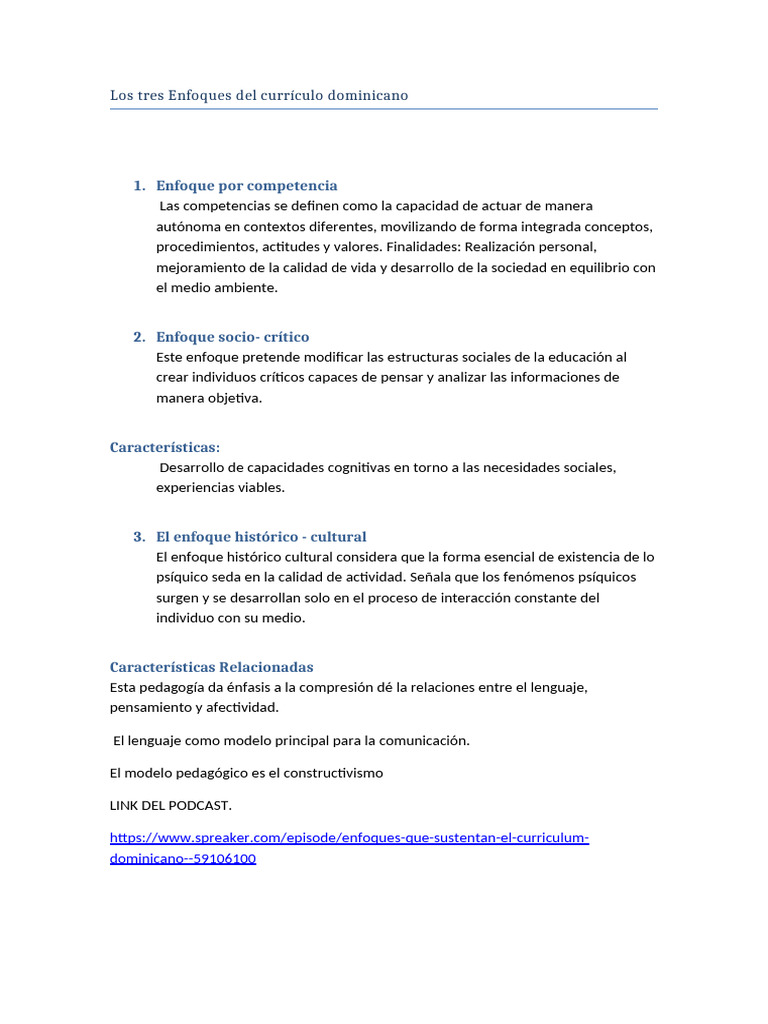 Los tres Enfoques del currículo dominicano

1. Enfoque por competencia
Las competencias se definen como la capacidad de actuar de manera autónoma en contextos diferentes, movilizando de forma integrada conceptos, procedimientos, actitudes y valores. Finalidades: Realización personal, mejoramiento de la calidad de vida y desarrollo de la sociedad en equilibrio con el medio ambiente.

2. Enfoque socio- crítico
Este enfoque pretende modificar las estructuras sociales de la educación al crear individuos críticos capaces de pensar y analizar las informaciones de manera objetiva.

Características:
Desarrollo de capacidades cognitivas en torno a las necesidades sociales, experiencias viables.

3. El enfoque histórico - cultural
El enfoque histórico cultural considera que la forma esencial de existencia de lo psíquico seda en la calidad de actividad. Señala que los fenómenos psíquicos surgen y se desarrollan solo en el proceso de interacción constante del individuo con su medio.

Características Relacionadas
Esta pedagogía da énfasis a la compresión dé la relaciones entre el lenguaje, pensamiento y afectividad.

El lenguaje como modelo principal para la comunicación.

El modelo pedagógico es el constructivismo

LINK DEL PODCAST.

https://www.spreaker.com/episode/enfoques-que-sustentan-el-curriculum-dominicano--59106100